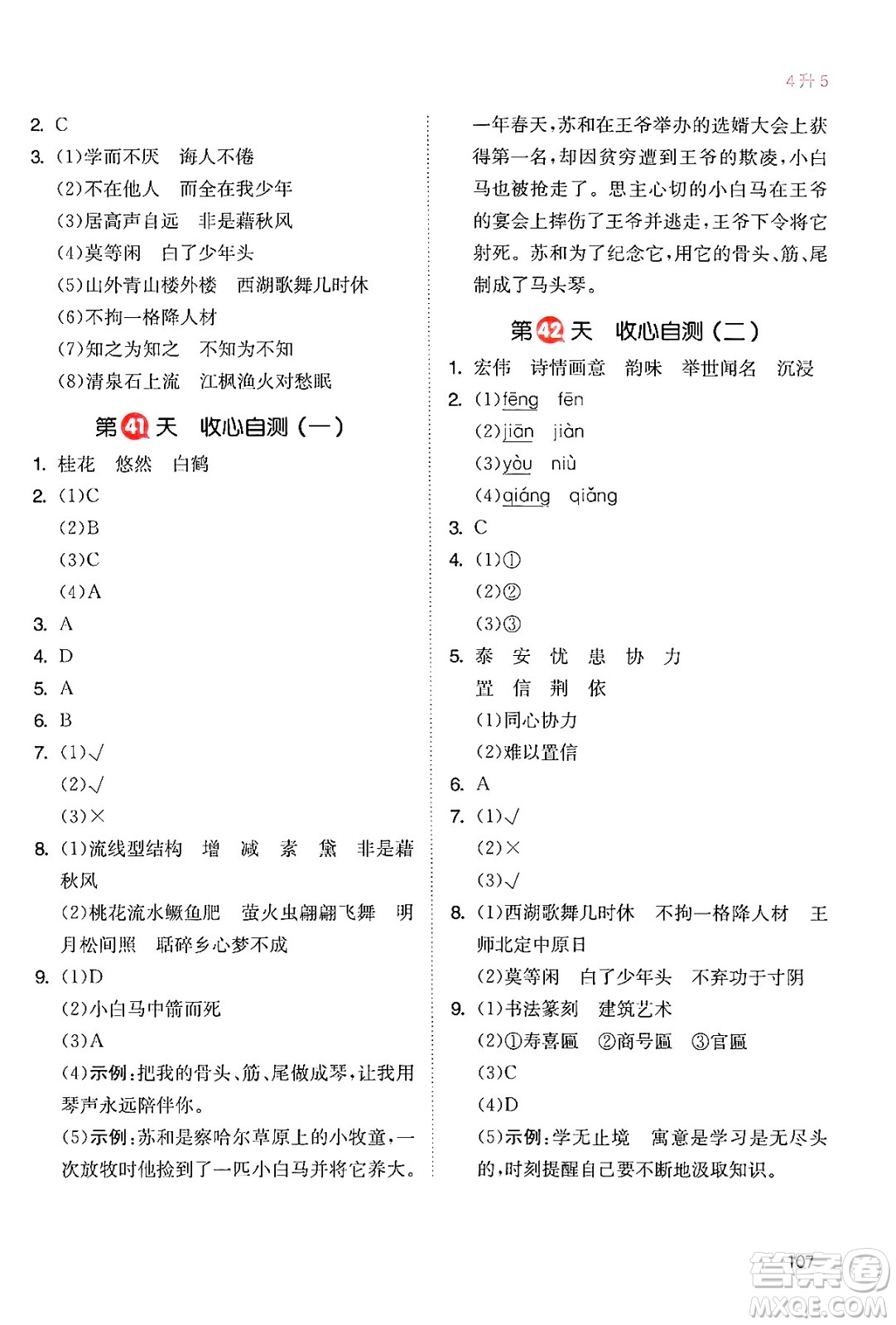 4升5

2. C
3. (1)学而不厌　诲人不倦
(2)不在他人　而全在我少年
(3)居高声自远　非是藉秋风
(4)莫等闲　白了少年头
(5)山外青山楼外楼　西湖歌舞几时休
(6)不拘一格降人材
(7)知之为知之　不知为不知
(8)清泉石上流　江枫渔火对愁眠

第41天　收心自测（一）

1. 桂花　悠然　白鹤
2. (1)C
(2)B
(3)C
(4)A
3. A
4. D
5. A
6. B
7. (1)√
(2)√
(3)×
8. (1)流线型结构　增　减　素　黛　非是藉秋风
(2)桃花流水鳜鱼肥　萤火虫翩翩飞舞　明月松间照　聒碎乡心梦不成
9. (1)D
(2)小白马中箭而死
(3)A
(4)示例：把我的骨头、筋、尾做成琴，让我用琴声永远陪伴你。
(5)示例：苏和是察哈尔草原上的小牧童，一次放牧时他捡到了一匹小白马并将它养大。一年春天，苏和在王爷举办的选婿大会上获得第一名，却因贫穷遭到王爷的欺凌，小白马也被抢走了。思主心切的小白马在王爷的宴会上摔伤了王爷并逃走，王爷下令将它射死。苏和为了纪念它，用它的骨头、筋、尾制成了马头琴。

第42天　收心自测（二）

1. 宏伟　诗情画意　韵味　举世闻名　沉浸
2. (1)fēng　fēn
(2)jiān　jiàn
(3)yòu　niù
(4)qiáng　qiǎng
3. C
4. (1)①
(2)②
(3)③
5. 泰　安　忧　患　协　力
置　信　荆　依
(1)同心协力
(2)难以置信
6. A
7. (1)√
(2)×
(3)√
8. (1)西湖歌舞几时休　不拘一格降人材　王师北定中原日
(2)莫等闲　白了少年头　不弃功于寸阴
9. (1)书法篆刻　建筑艺术
(2)①寿喜匾　②商号匾　③官匾
(3)C
(4)D
(5)示例：学无止境　寓意是学习是无尽头的，时刻提醒自己要不断地汲取知识。

107

答案圈
MXQE.COM